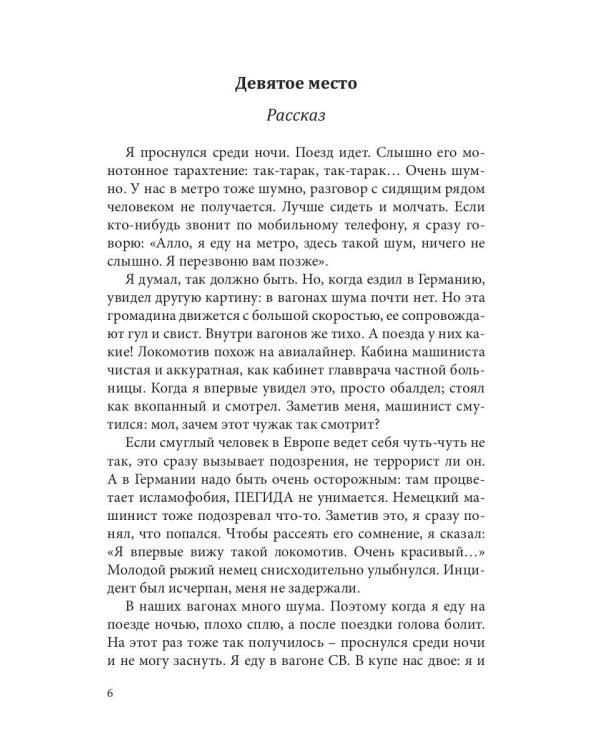 Девятое место

Рассказ

Я проснулся среди ночи. Поезд идет. Слышно его монотонное тарахтение: так-тарак, так-тарак... Очень шумно. У нас в метро тоже шумно, разговор с сидящим рядом человеком не получается. Лучше сидеть и молчать. Если кто-нибудь звонит по мобильному телефону, я сразу говорю: «Алло, я еду на метро, здесь такой шум, ничего не слышно. Я перезвоню вам позже».

Я думал, так должно быть. Но, когда ездил в Германию, увидел другую картину: в вагонах шума почти нет. Но эта громадина движется с большой скоростью, ее сопровождают гул и свист. Внутри вагонов же тихо. А поезда у них какие! Локомотив похож на авиалайнер. Кабина машиниста чистая и аккуратная, как кабинет главврача частной больницы. Когда я впервые увидел это, просто обалдел; стоял как вкопанный и смотрел. Заметив меня, машинист смутился: мол, зачем этот чужак так смотрит?

Если смуглый человек в Европе ведет себя чуть-чуть не так, это сразу вызывает подозрения, не террорист ли он. А в Германии надо быть очень осторожным: там процветает исламофобия, ПЕГИДА не унимается. Немецкий машинист тоже подозревал что-то. Заметив это, я сразу понял, что попался. Чтобы рассеять его сомнение, я сказал: «Я впервые вижу такой локомотив. Очень красивый...» Молодой рыжий немец снисходительно улыбнулся. Инцидент был исчерпан, меня не задержали.

В наших вагонах много шума. Поэтому когда я еду на поезде ночью, плохо сплю, а после поездки голова болит. На этот раз тоже так получилось – проснулся среди ночи и не могу заснуть. Я еду в вагоне СВ. В купе нас двое: я и

6